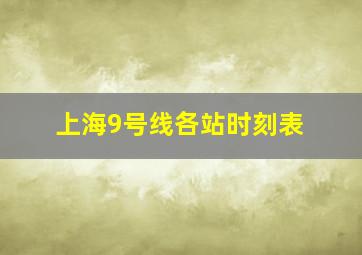 上海9号线各站时刻表